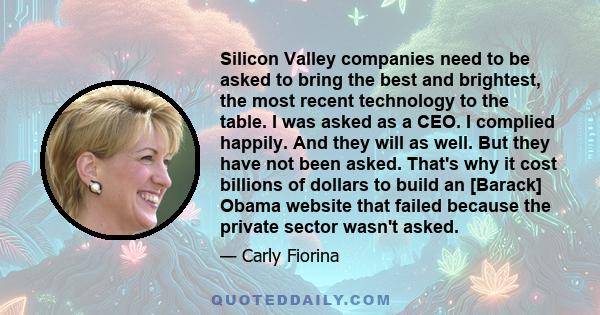 Silicon Valley companies need to be asked to bring the best and brightest, the most recent technology to the table. I was asked as a CEO. I complied happily. And they will as well. But they have not been asked. That's why it cost billions of dollars to build an [Barack] Obama website that failed because the private sector wasn't asked.

— Carly Fiorina

QUOTEDDAILY.COM